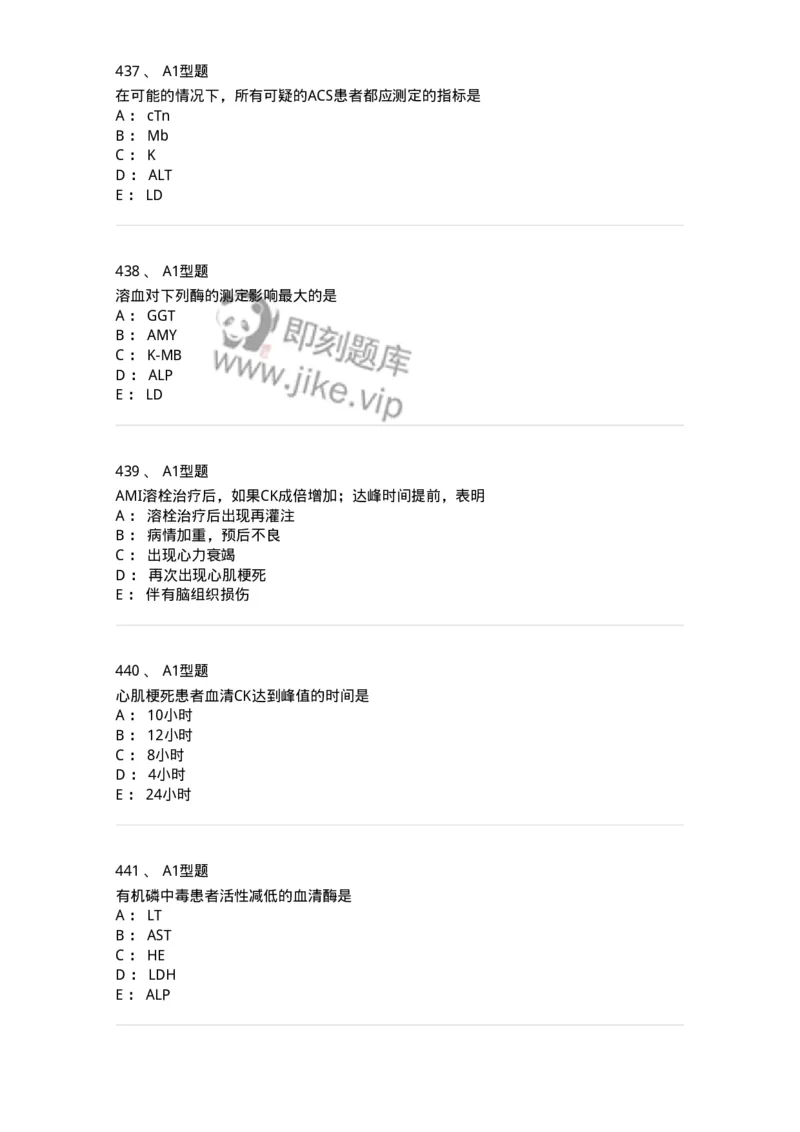 437 、 A1型题

在可能的情况下，所有可疑的ACS患者都应测定的指标是

A： cTn

B： Mb

C： K

D： ALT

E： LD

438 、 A1型题

溶血对下列酶的测定影响最大的是

A： GGT

B： AMY

C： K-MB

D： ALP

E： LD

即刻题库
www.jike.vip

439 、 A1型题

AMI溶栓治疗后，如果CK成倍增加；达峰时间提前，表明

A： 溶栓治疗后出现再灌注

B： 病情加重，预后不良

C： 出现心力衰竭

D： 再次出现心肌梗死

E： 伴有脑组织损伤

440 、 A1型题

心肌梗死患者血清CK达到峰值的时间是

A： 10小时

B： 12小时

C： 8小时

D： 4小时

E： 24小时

441 、 A1型题

有机磷中毒患者活性减低的血清酶是

A： LT

B： AST

C： HE

D： LDH

E： ALP